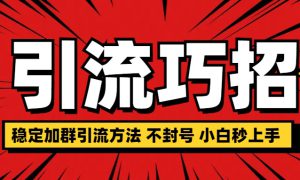 引流巧招

稳定加群引流方法 不封号 小白秒上手